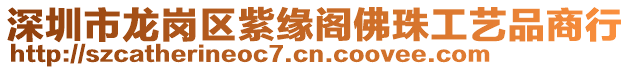 深圳市龙岗区紫缘阁佛珠工艺品商行
http://szcatherineoc7.cn.coovee.com